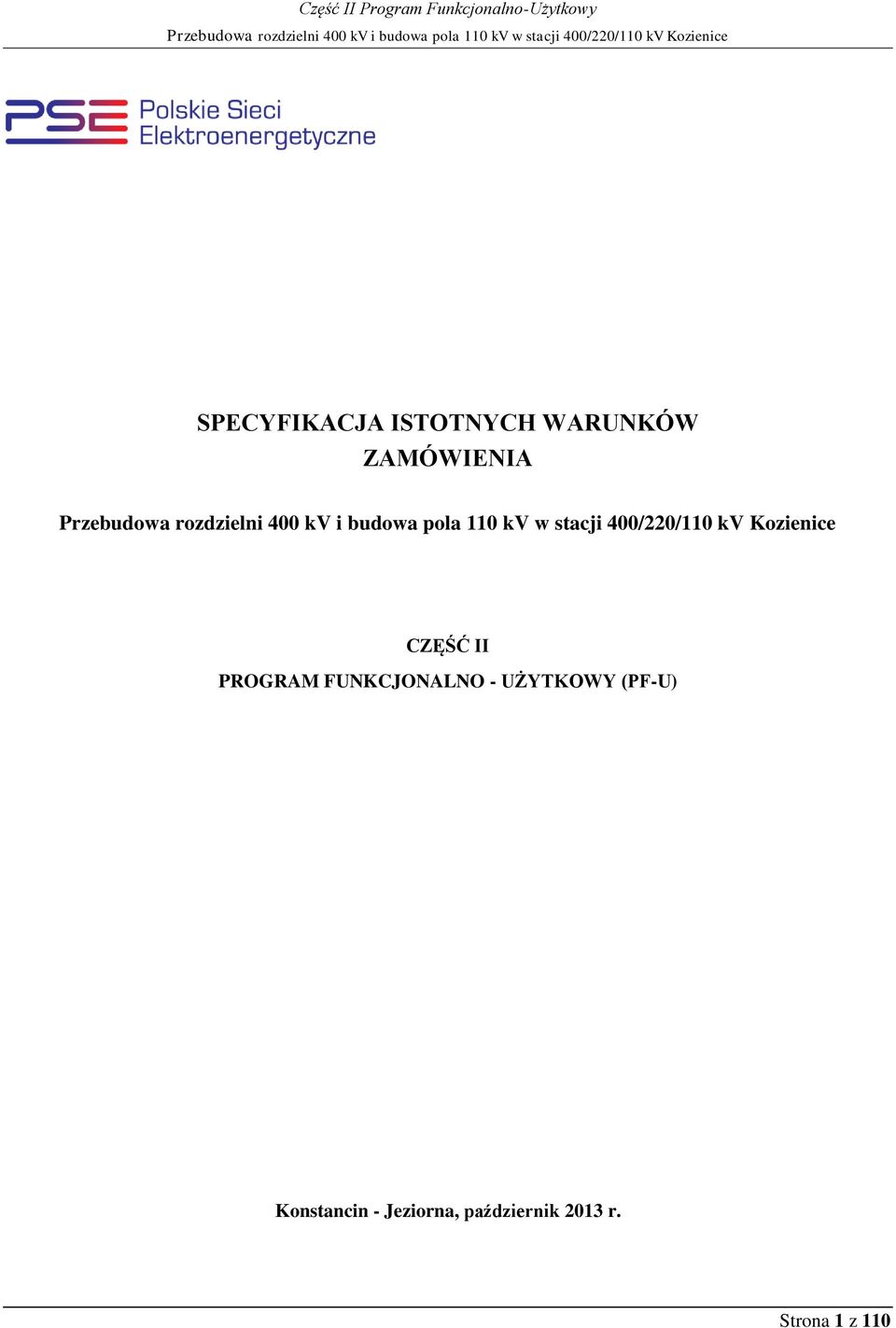 Część II Program Funkcjonalno-Użytkowy

Przebudowa rozdzielni 400 kV i budowa pola 110 kV w stacji 400/220/110 kV Kozienice

PSE Polskie Sieci Elektroenergetyczne

SPECYFIKACJA ISTOTNYCH WARUNKÓW ZAMÓWIENIA

Przebudowa rozdzielni 400 kV i budowa pola 110 kV w stacji 400/220/110 kV Kozienice

CZĘŚĆ II
PROGRAM FUNKCJONALNO - UŻYTKOWY (PF-U)

Konstancin - Jeziorna, październik 2013 r.

Strona 1 z 110